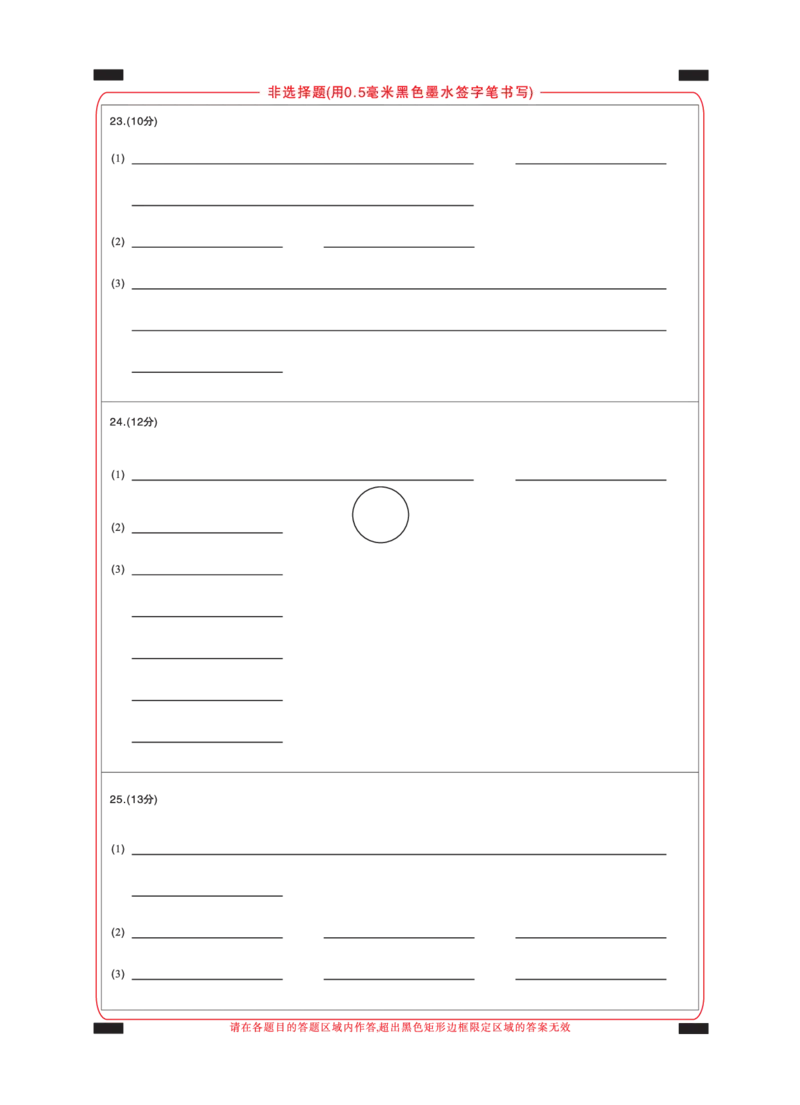 非选择题(用0.5毫米黑色墨水签字笔书写)

23.(10分)

(1)

(2)

(3)

24.(12分)

(1)

(2)

(3)

25.(13分)

(1)

(2)

(3)

请在各题目的答题区域内作答,超出黑色矩形边框限定区域的答案无效